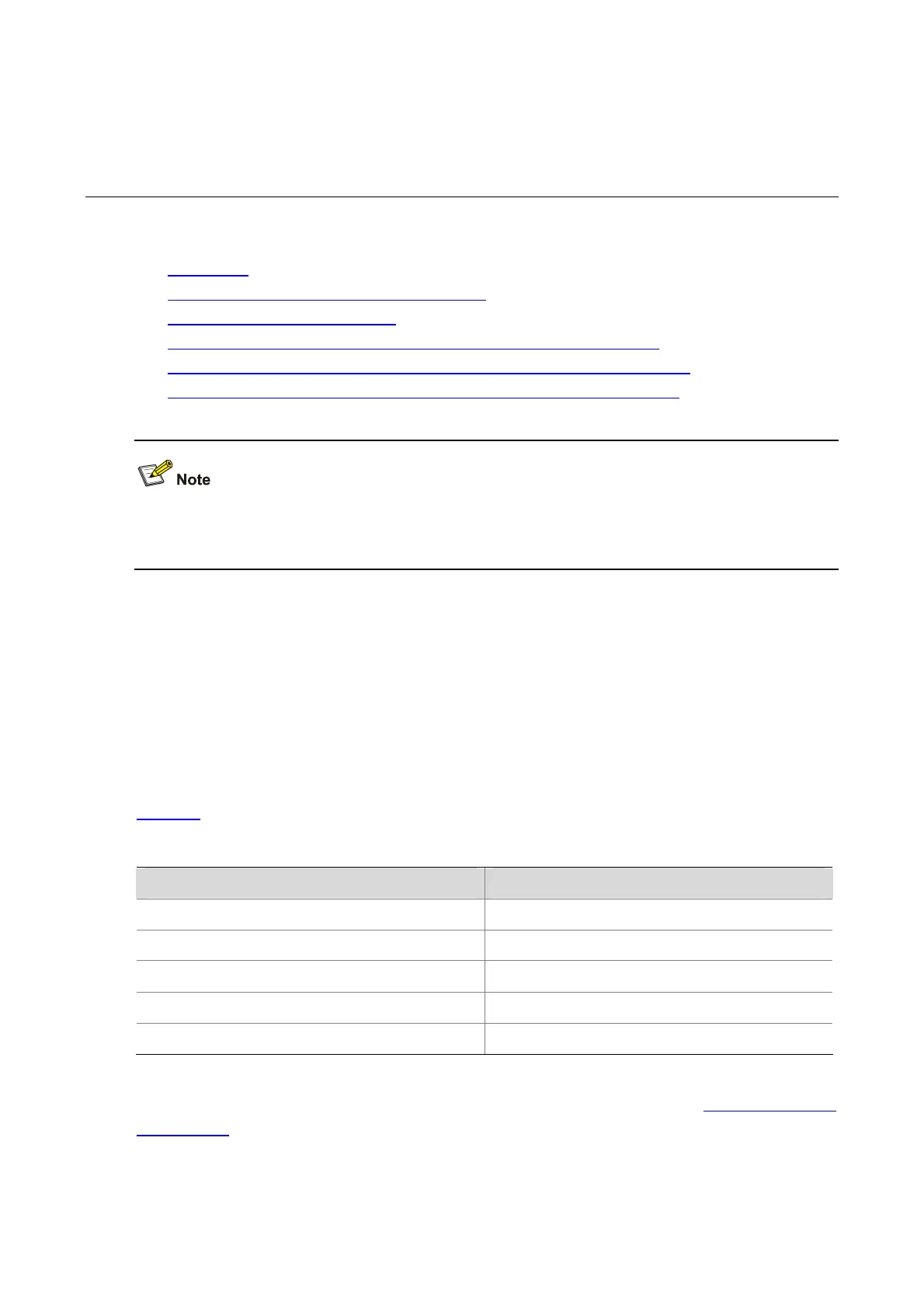 Note